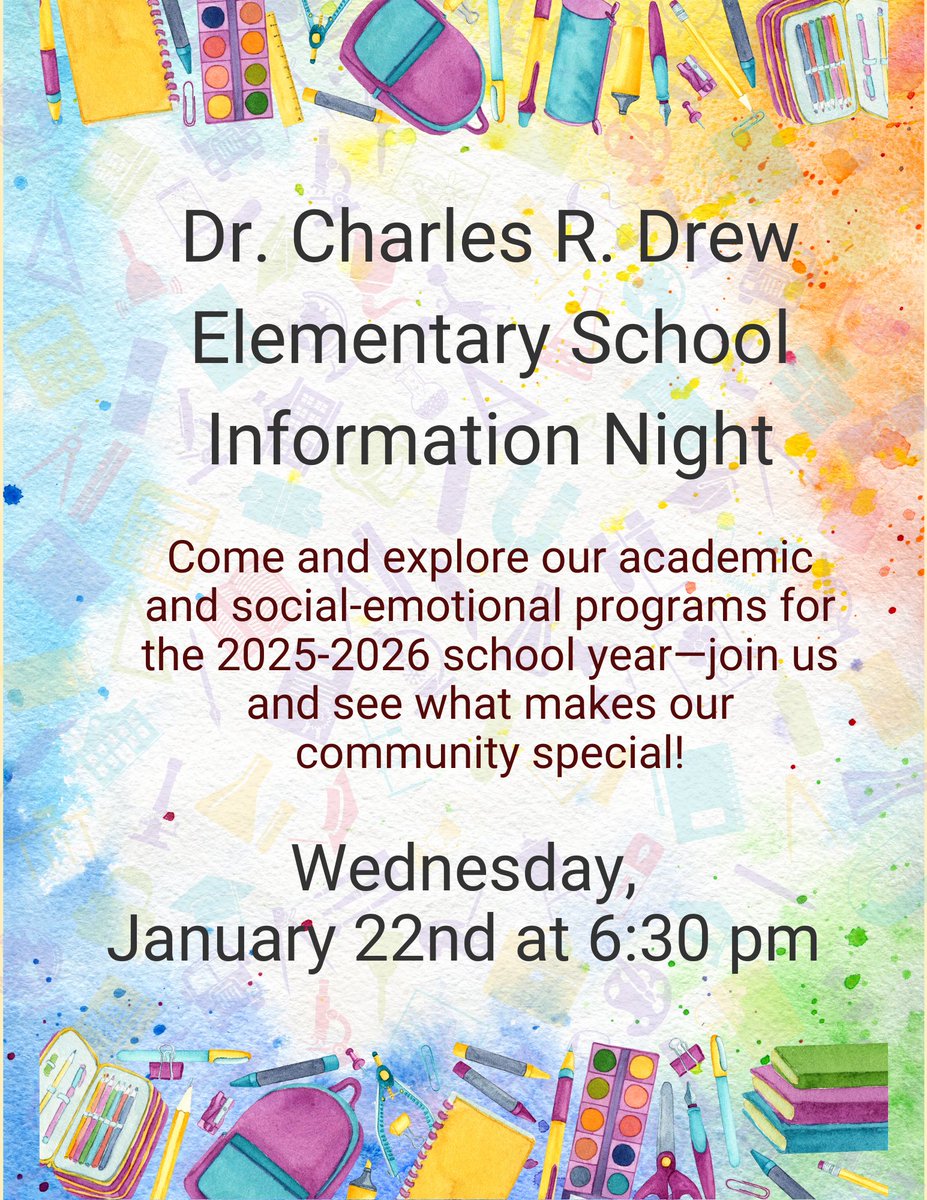 Dr. Charles R. Drew Elementary School Information Night

Come and explore our academic and social-emotional programs for the 2025-2026 school year—join us and see what makes our community special!

Wednesday, January 22nd at 6:30 pm